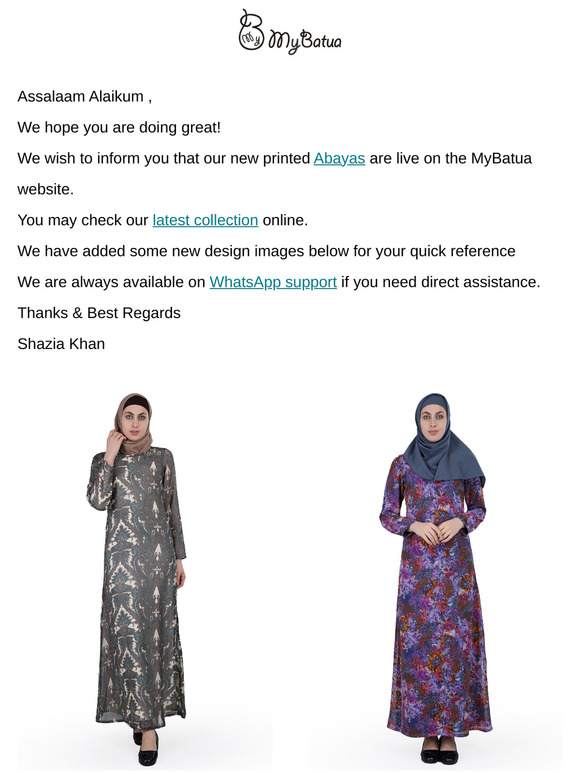 My MyBatua

Assalaam Alaikum ,

We hope you are doing great!

We wish to inform you that our new printed Abayas are live on the MyBatua website.

You may check our latest collection online.

We have added some new design images below for your quick reference

We are always available on WhatsApp support if you need direct assistance.

Thanks & Best Regards

Shazia Khan